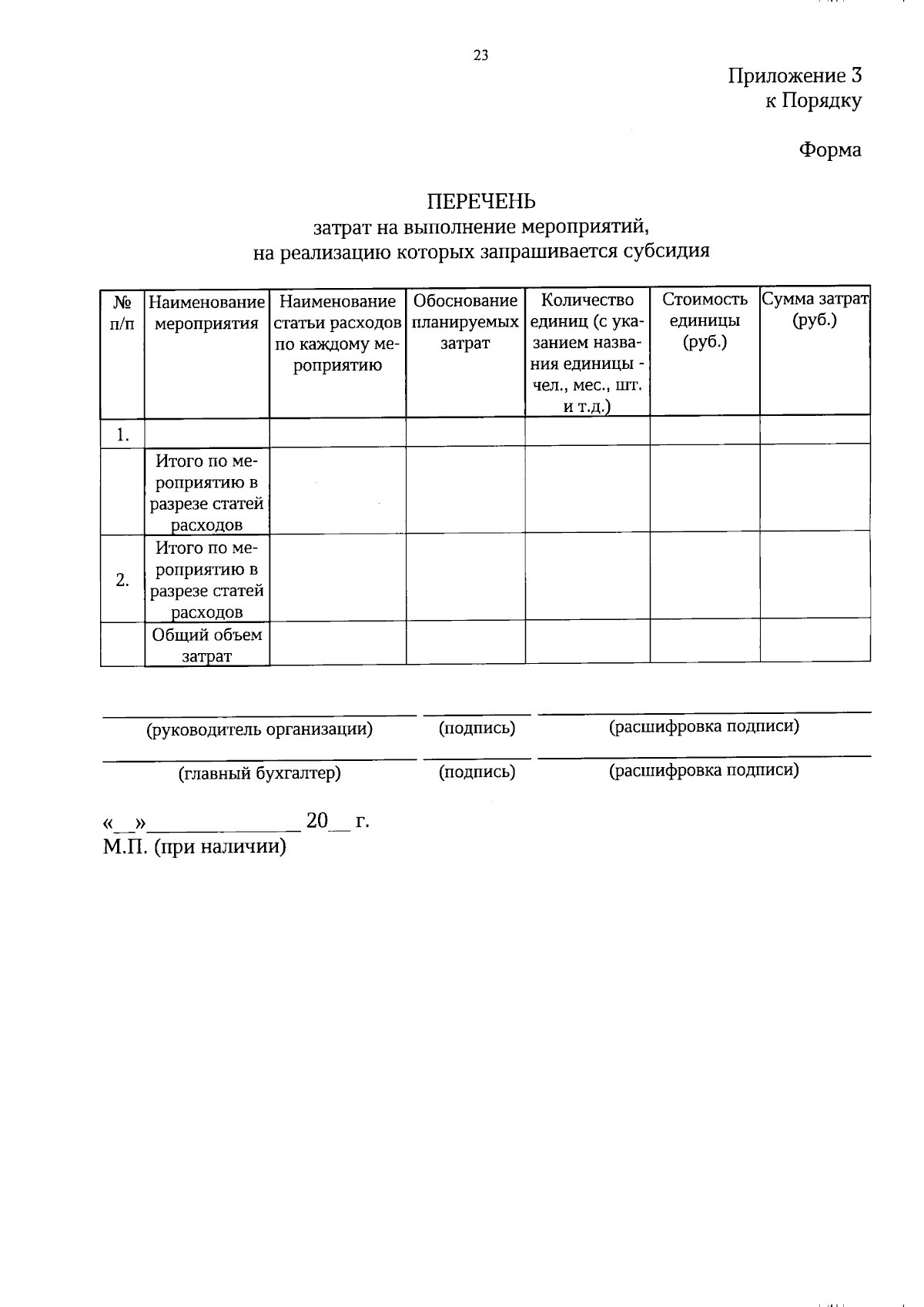 23

Приложение 3
к Порядку

Форма

ПЕРЕЧЕНЬ
затрат на выполнение мероприятий,
на реализацию которых запрашивается субсидия

| № п/п | Наименование мероприятия | Наименование статьи расходов по каждому мероприятию | Обоснование планируемых затрат | Количество единиц (с указанием названия единицы - чел., мес., шт. и т.д.) | Стоимость единицы (руб.) | Сумма затрат (руб.) |
|---|---|---|---|---|---|---|
| 1. | | | | | | |
| | Итого по мероприятию в разрезе статей расходов | | | | | |
| 2. | Итого по мероприятию в разрезе статей расходов | | | | | |
| | Общий объем затрат | | | | | |

(руководитель организации) (подпись) (расшифровка подписи)

(главный бухгалтер) (подпись) (расшифровка подписи)

«__»______________ 20__ г.
М.П. (при наличии)